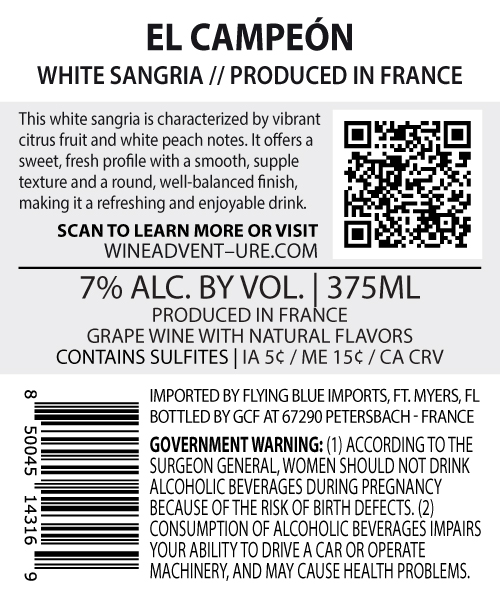 EL CAMPEÓN
WHITE SANGRIA // PRODUCED IN FRANCE

This white sangria is characterized by vibrant citrus fruit and white peach notes. It offers a sweet, fresh profile with a smooth, supple texture and a round, well-balanced finish, making it a refreshing and enjoyable drink.

SCAN TO LEARN MORE OR VISIT
WINEADVENT–URE.COM

7% ALC. BY VOL. | 375ML
PRODUCED IN FRANCE
GRAPE WINE WITH NATURAL FLAVORS
CONTAINS SULFITES | IA 5¢ / ME 15¢ / CA CRV

8 50045 14316 9

IMPORTED BY FLYING BLUE IMPORTS, FT. MYERS, FL
BOTTLED BY GCF AT 67290 PETERSBACH - FRANCE

GOVERNMENT WARNING: (1) ACCORDING TO THE SURGEON GENERAL, WOMEN SHOULD NOT DRINK ALCOHOLIC BEVERAGES DURING PREGNANCY BECAUSE OF THE RISK OF BIRTH DEFECTS. (2) CONSUMPTION OF ALCOHOLIC BEVERAGES IMPAIRS YOUR ABILITY TO DRIVE A CAR OR OPERATE MACHINERY, AND MAY CAUSE HEALTH PROBLEMS.